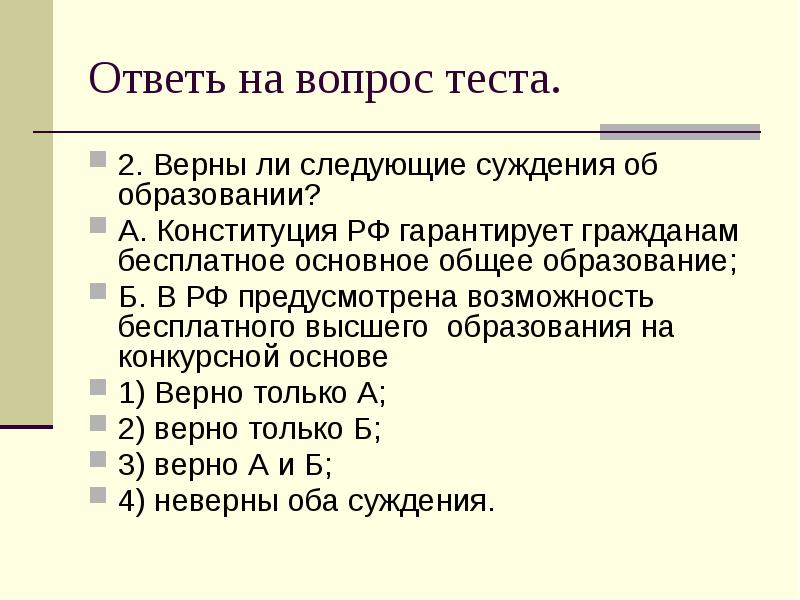 Ответь на вопрос теста.

2. Верны ли следующие суждения об образовании?

А. Конституция РФ гарантирует гражданам бесплатное основное общее образование;

Б. В РФ предусмотрена возможность бесплатного высшего образования на конкурсной основе

1) Верно только А;

2) верно только Б;

3) верно А и Б;

4) неверны оба суждения.